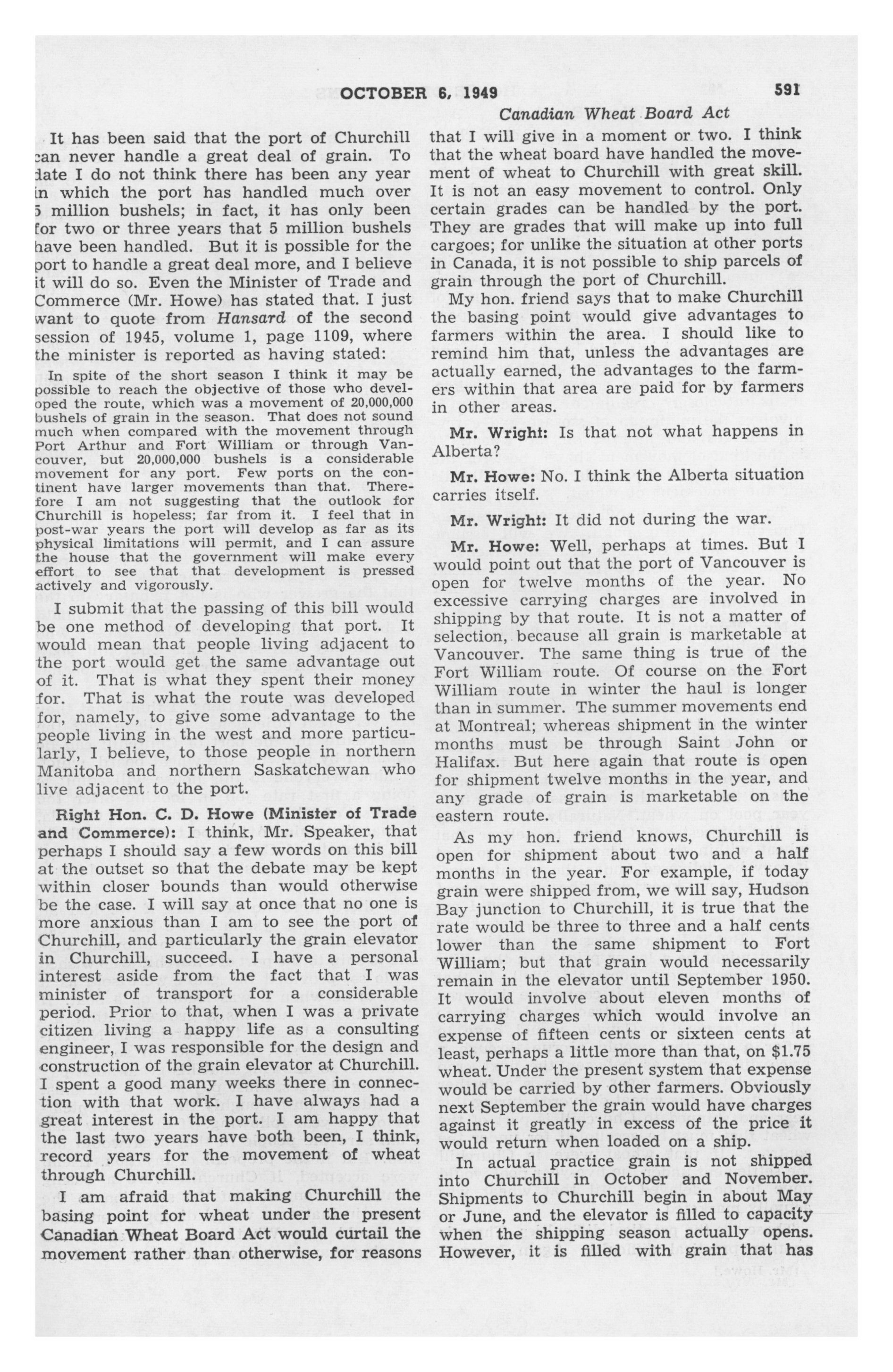 OCTOBER 6, 1949 591

Canadian Wheat Board Act

It has been said that the port of Churchill can never handle a great deal of grain. To date I do not think there has been any year in which the port has handled much over 5 million bushels; in fact, it has only been for two or three years that 5 million bushels have been handled. But it is possible for the port to handle a great deal more, and I believe it will do so. Even the Minister of Trade and Commerce (Mr. Howe) has stated that. I just want to quote from Hansard of the second session of 1945, volume 1, page 1109, where the minister is reported as having stated:

In spite of the short season I think it may be possible to reach the objective of those who developed the route, which was a movement of 20,000,000 bushels of grain in the season. That does not sound much when compared with the movement through Port Arthur and Fort William or through Vancouver, but 20,000,000 bushels is a considerable movement for any port. Few ports on the continent have larger movements than that. Therefore I am not suggesting that the outlook for Churchill is hopeless; far from it. I feel that in post-war years the port will develop as far as its physical limitations will permit, and I can assure the house that the government will make every effort to see that that development is pressed actively and vigorously.

I submit that the passing of this bill would be one method of developing that port. It would mean that people living adjacent to the port would get the same advantage out of it. That is what they spent their money for. That is what the route was developed for, namely, to give some advantage to the people living in the west and more particularly, I believe, to those people in northern Manitoba and northern Saskatchewan who live adjacent to the port.

Right Hon. C. D. Howe (Minister of Trade and Commerce): I think, Mr. Speaker, that perhaps I should say a few words on this bill at the outset so that the debate may be kept within closer bounds than would otherwise be the case. I will say at once that no one is more anxious than I am to see the port of Churchill, and particularly the grain elevator in Churchill, succeed. I have a personal interest aside from the fact that I was minister of transport for a considerable period. Prior to that, when I was a private citizen living a happy life as a consulting engineer, I was responsible for the design and construction of the grain elevator at Churchill. I spent a good many weeks there in connection with that work. I have always had a great interest in the port. I am happy that the last two years have both been, I think, record years for the movement of wheat through Churchill.

I am afraid that making Churchill the basing point for wheat under the present Canadian Wheat Board Act would curtail the movement rather than otherwise, for reasons that I will give in a moment or two. I think that the wheat board have handled the movement of wheat to Churchill with great skill. It is not an easy movement to control. Only certain grades can be handled by the port. They are grades that will make up into full cargoes; for unlike the situation at other ports in Canada, it is not possible to ship parcels of grain through the port of Churchill.

My hon. friend says that to make Churchill the basing point would give advantages to farmers within the area. I should like to remind him that, unless the advantages are actually earned, the advantages to the farmers within that area are paid for by farmers in other areas.

Mr. Wright: Is that not what happens in Alberta?

Mr. Howe: No. I think the Alberta situation carries itself.

Mr. Wright: It did not during the war.

Mr. Howe: Well, perhaps at times. But I would point out that the port of Vancouver is open for twelve months of the year. No excessive carrying charges are involved in shipping by that route. It is not a matter of selection, because all grain is marketable at Vancouver. The same thing is true of the Fort William route. Of course on the Fort William route in winter the haul is longer than in summer. The summer movements end at Montreal; whereas shipment in the winter months must be through Saint John or Halifax. But here again that route is open for shipment twelve months in the year, and any grade of grain is marketable on the eastern route.

As my hon. friend knows, Churchill is open for shipment about two and a half months in the year. For example, if today grain were shipped from, we will say, Hudson Bay junction to Churchill, it is true that the rate would be three to three and a half cents lower than the same shipment to Fort William; but that grain would necessarily remain in the elevator until September 1950. It would involve about eleven months of carrying charges which would involve an expense of fifteen cents or sixteen cents at least, perhaps a little more than that, on $1.75 wheat. Under the present system that expense would be carried by other farmers. Obviously next September the grain would have charges against it greatly in excess of the price it would return when loaded on a ship.

In actual practice grain is not shipped into Churchill in October and November. Shipments to Churchill begin in about May or June, and the elevator is filled to capacity when the shipping season actually opens. However, it is filled with grain that has